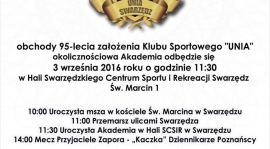 UNIA
SWARZĘDZ

obchody 95-lecia założenia Klubu Sportowego "UNIA"
okolicznościowa Akademia odbędzie się
3 września 2016 roku o godzinie 11:30
w Hali Swarzędzkiego Centrum Sportu i Rekreacji Swarzędz
Św. Marcin 1

10:00 Uroczysta msza w kościele Św. Marcina w Swarzędzu
11:00 Przemarsz ulicami Swarzędza
11:30 Uroczysta Akademia w Hali SCSIR w Swarzędzu
14:00 Mecz Przyjaciele Zapora - „Kaczka" Dziennikarze Poznańscy